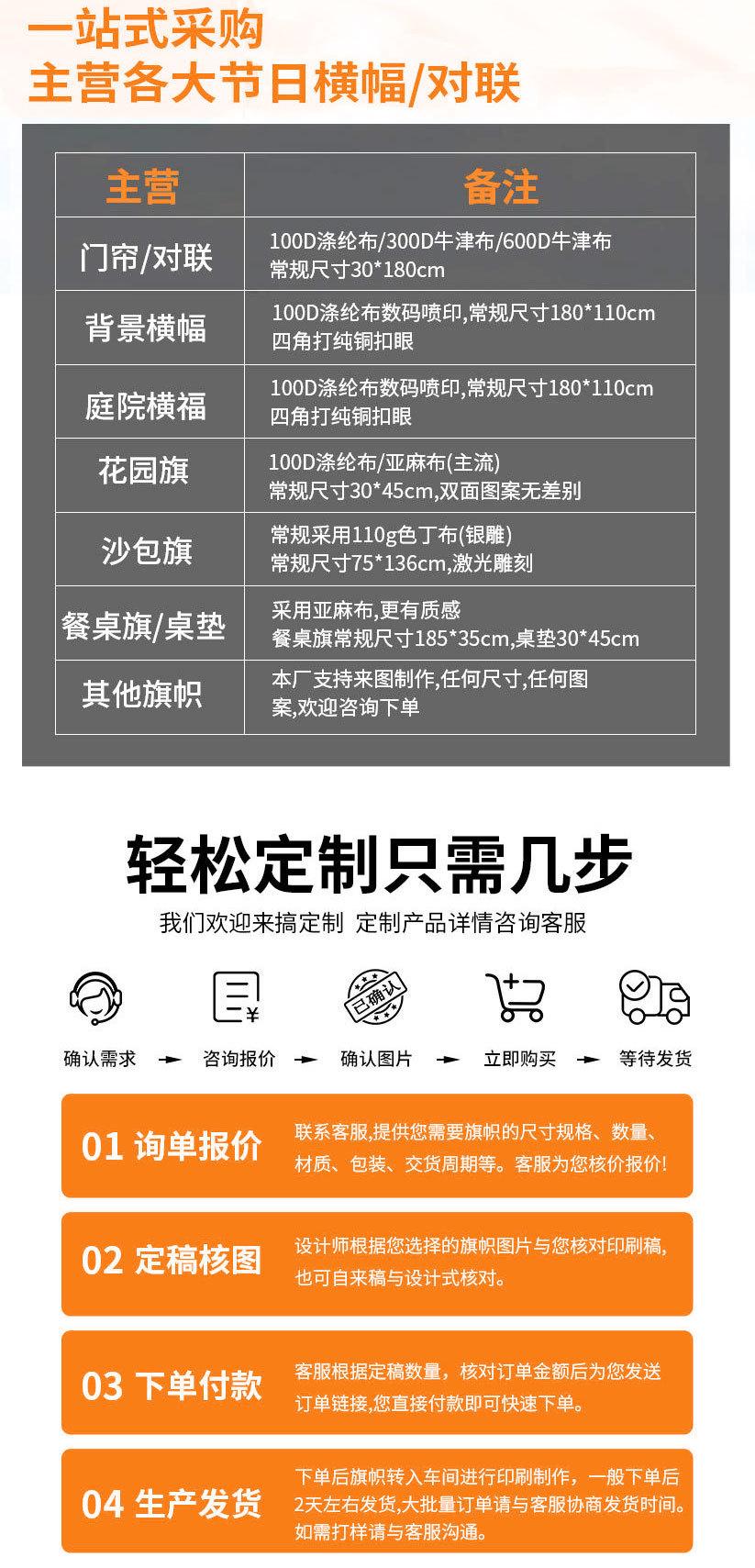 一站式采购
主营各大节日横幅/对联

| 主营 | 备注 |
|---|---|
| 门帘/对联 | 100D涤纶布/300D牛津布/600D牛津布 常规尺寸30*180cm |
| 背景横幅 | 100D涤纶布数码喷印,常规尺寸180*110cm 四角打纯铜扣眼 |
| 庭院横福 | 100D涤纶布数码喷印,常规尺寸180*110cm 四角打纯铜扣眼 |
| 花园旗 | 100D涤纶布/亚麻布(主流) 常规尺寸30*45cm,双面图案无差别 |
| 沙包旗 | 常规采用110g色丁布(银雕) 常规尺寸75*136cm,激光雕刻 |
| 餐桌旗/桌垫 | 采用亚麻布,更有质感 餐桌旗常规尺寸185*35cm,桌垫30*45cm |
| 其他旗帜 | 本厂支持来图制作,任何尺寸,任何图案,欢迎咨询下单 |

轻松定制只需几步

我们欢迎来搞定制 定制产品详情咨询客服

已确认

确认需求 → 咨询报价 → 确认图片 → 立即购买 → 等待发货

01 询单报价
联系客服,提供您需要旗帜的尺寸规格、数量、材质、包装、交货周期等。客服为您核价报价!

02 定稿核图
设计师根据您选择的旗帜图片与您核对印刷稿,也可自来稿与设计式核对。

03 下单付款
客服根据定稿数量，核对订单金额后为您发送订单链接,您直接付款即可快速下单。

04 生产发货
下单后旗帜转入车间进行印刷制作，一般下单后2天左右发货,大批量订单请与客服协商发货时间。如需打样请与客服沟通。